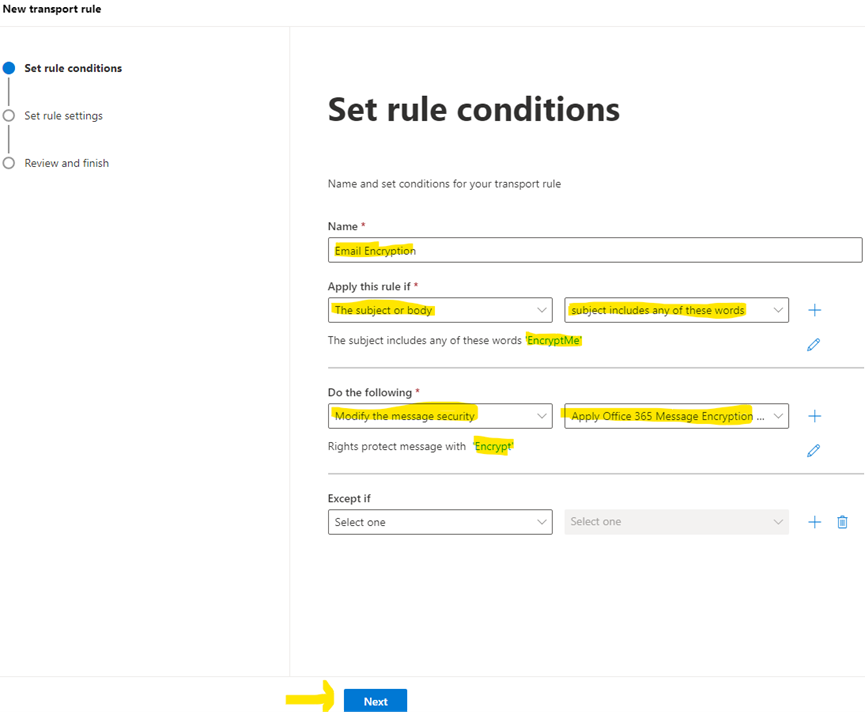 New transport rule

Set rule conditions

Set rule settings

Review and finish

Set rule conditions

Name and set conditions for your transport rule

Name *

Email Encryption

Apply this rule if *

The subject or body

subject includes any of these words

The subject includes any of these words 'EncryptMe'

Do the following *

Modify the message security

Apply Office 365 Message Encryption ...

Rights protect message with 'Encrypt'

Except if

Select one

Select one

Next